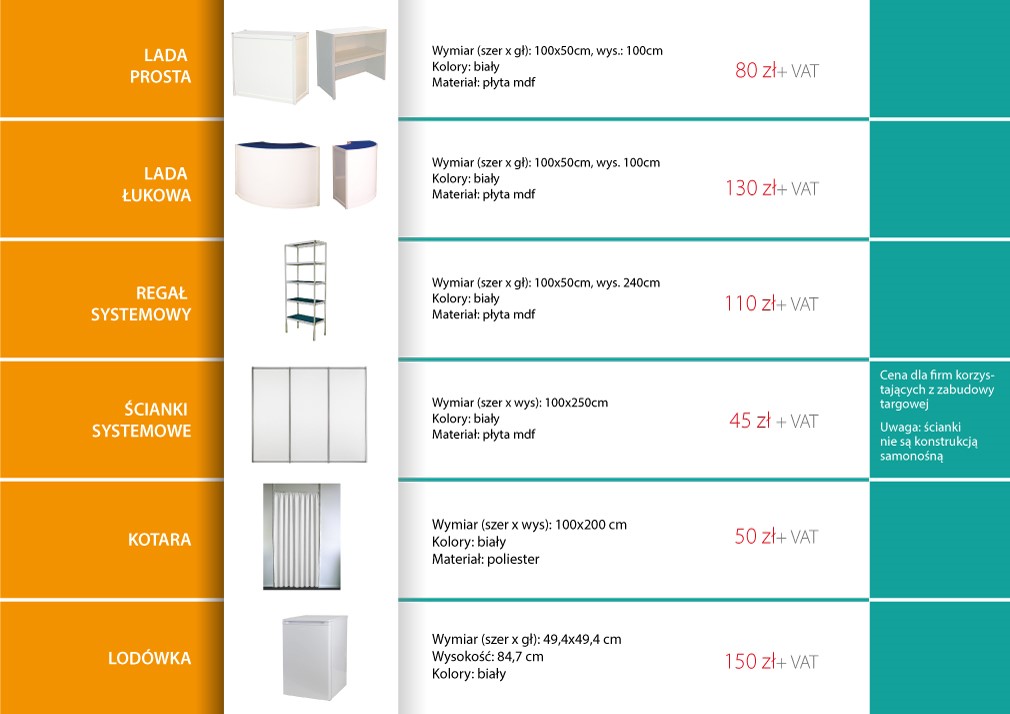 LADA PROSTA

Wymiar (szer x gł): 100x50cm, wys.: 100cm
Kolory: biały
Materiał: płyta mdf

80 zł+ VAT

LADA ŁUKOWA

Wymiar (szer x gł): 100x50cm, wys. 100cm
Kolory: biały
Materiał: płyta mdf

130 zł+ VAT

REGAŁ SYSTEMOWY

Wymiar (szer x gł): 100x50cm, wys. 240cm
Kolory: biały
Materiał: płyta mdf

110 zł+ VAT

ŚCIANKI SYSTEMOWE

Wymiar (szer x wys): 100x250cm
Kolory: biały
Materiał: płyta mdf

45 zł + VAT

Cena dla firm korzystających z zabudowy targowej

Uwaga: ścianki nie są konstrukcją samonośną

KOTARA

Wymiar (szer x wys): 100x200 cm
Kolory: biały
Materiał: poliester

50 zł+ VAT

LODÓWKA

Wymiar (szer x gł): 49,4x49,4 cm
Wysokość: 84,7 cm
Kolory: biały

150 zł+ VAT